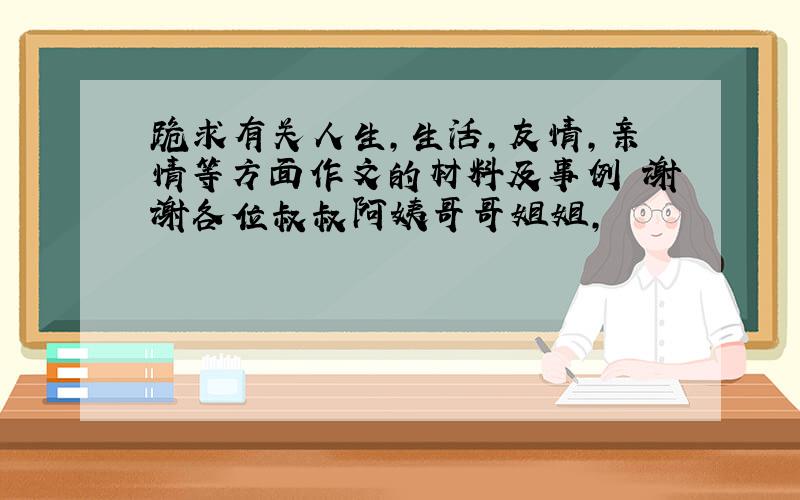 跪求有关人生，生活，友情，亲情等方面作文的材料及事例 谢谢各位叔叔阿姨哥哥姐姐，